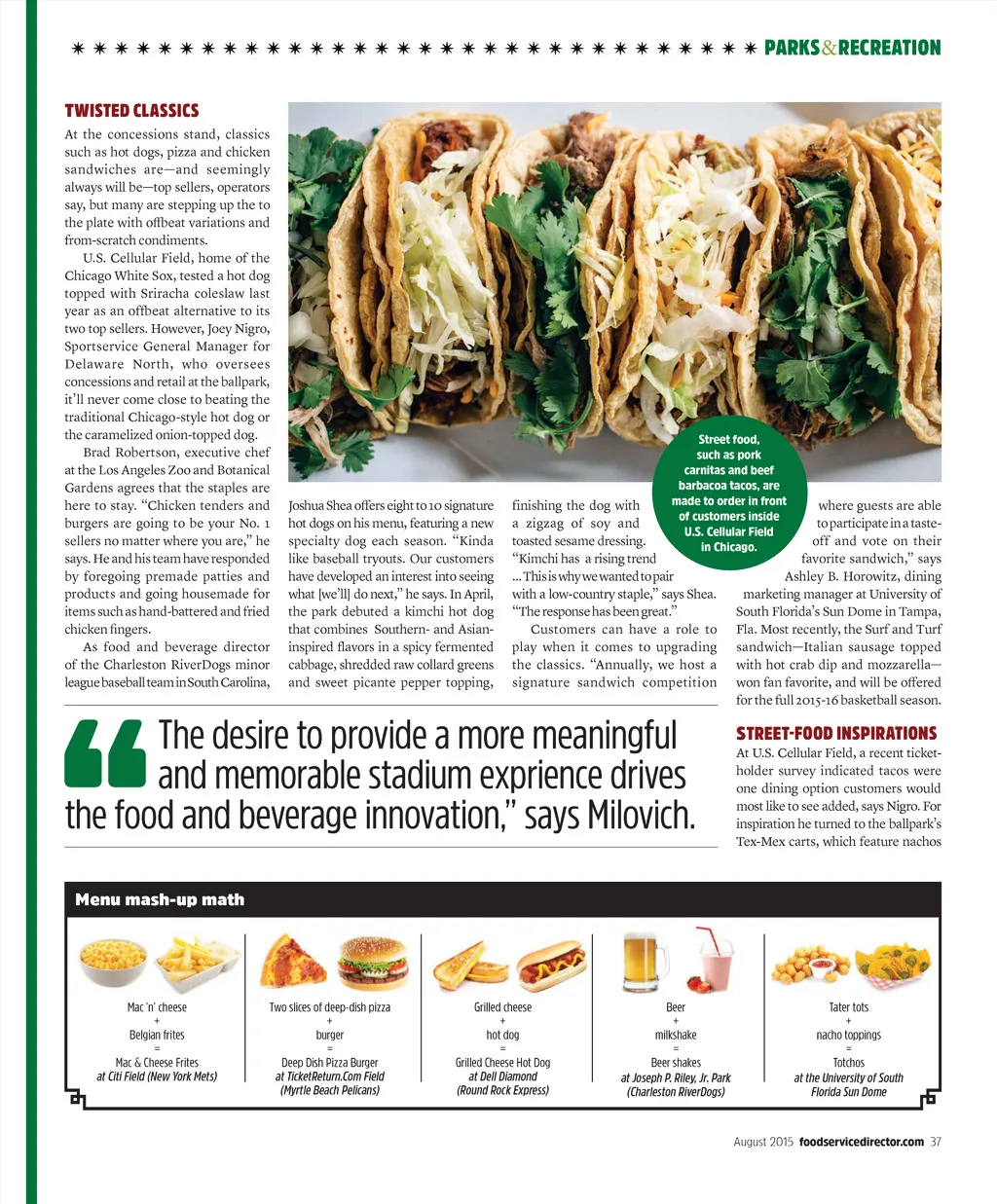 PARKS&RECREATION

TWISTED CLASSICS

At the concessions stand, classics such as hot dogs, pizza and chicken sandwiches are—and seemingly always will be—top sellers, operators say, but many are stepping up the to the plate with offbeat variations and from-scratch condiments.

U.S. Cellular Field, home of the Chicago White Sox, tested a hot dog topped with Sriracha coleslaw last year as an offbeat alternative to its two top sellers. However, Joey Nigro, Sportservice General Manager for Delaware North, who oversees concessions and retail at the ballpark, it'll never come close to beating the traditional Chicago-style hot dog or the caramelized onion-topped dog.

Brad Robertson, executive chef at the Los Angeles Zoo and Botanical Gardens agrees that the staples are here to stay. "Chicken tenders and burgers are going to be your No. 1 sellers no matter where you are," he says. He and his team have responded by foregoing premade patties and products and going housemade for items such as hand-battered and fried chicken fingers.

As food and beverage director of the Charleston RiverDogs minor league baseball team in South Carolina, Joshua Shea offers eight to 10 signature hot dogs on his menu, featuring a new specialty dog each season. "Kinda like baseball tryouts. Our customers have developed an interest into seeing what [we'll] do next," he says. In April, the park debuted a kimchi hot dog that combines Southern- and Asian-inspired flavors in a spicy fermented cabbage, shredded raw collard greens and sweet picante pepper topping, finishing the dog with a zigzag of soy and toasted sesame dressing. "Kimchi has a rising trend ... This is why we wanted to pair with a low-country staple," says Shea. "The response has been great."

Customers can have a role to play when it comes to upgrading the classics. "Annually, we host a signature sandwich competition where guests are able to participate in a taste-off and vote on their favorite sandwich," says Ashley B. Horowitz, dining marketing manager at University of South Florida's Sun Dome in Tampa, Fla. Most recently, the Surf and Turf sandwich—Italian sausage topped with hot crab dip and mozzarella—won fan favorite, and will be offered for the full 2015-16 basketball season.

Street food, such as pork carnitas and beef barbacoa tacos, are made to order in front of customers inside U.S. Cellular Field in Chicago.

"The desire to provide a more meaningful and memorable stadium exprience drives the food and beverage innovation," says Milovich.

STREET-FOOD INSPIRATIONS

At U.S. Cellular Field, a recent ticket-holder survey indicated tacos were one dining option customers would most like to see added, says Nigro. For inspiration he turned to the ballpark's Tex-Mex carts, which feature nachos

Menu mash-up math

Mac 'n' cheese + Belgian frites = Mac & Cheese Frites at Citi Field (New York Mets)

Two slices of deep-dish pizza + burger = Deep Dish Pizza Burger at TicketReturn.Com Field (Myrtle Beach Pelicans)

Grilled cheese + hot dog = Grilled Cheese Hot Dog at Dell Diamond (Round Rock Express)

Beer + milkshake = Beer shakes at Joseph P. Riley, Jr. Park (Charleston RiverDogs)

Tater tots + nacho toppings = Totchos at the University of South Florida Sun Dome

August 2015 foodservicedirector.com 37